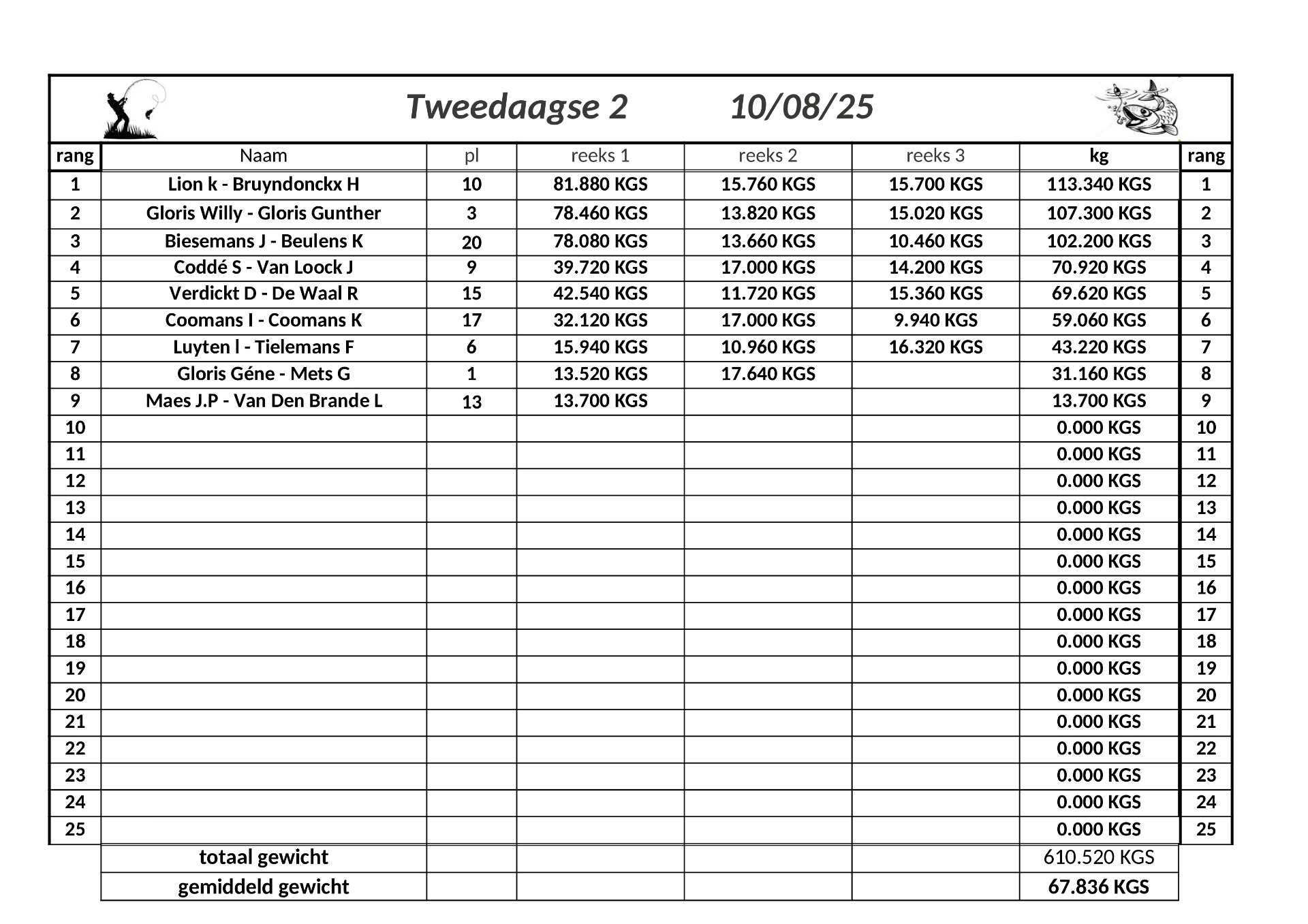 Tweedaagse 2 10/08/25

| rang | Naam | pl | reeks 1 | reeks 2 | reeks 3 | kg | rang |
|---|---|---|---|---|---|---|---|
| 1 | Lion k - Bruyndonckx H | 10 | 81.880 KGS | 15.760 KGS | 15.700 KGS | 113.340 KGS | 1 |
| 2 | Gloris Willy - Gloris Gunther | 3 | 78.460 KGS | 13.820 KGS | 15.020 KGS | 107.300 KGS | 2 |
| 3 | Biesemans J - Beulens K | 20 | 78.080 KGS | 13.660 KGS | 10.460 KGS | 102.200 KGS | 3 |
| 4 | Coddé S - Van Loock J | 9 | 39.720 KGS | 17.000 KGS | 14.200 KGS | 70.920 KGS | 4 |
| 5 | Verdickt D - De Waal R | 15 | 42.540 KGS | 11.720 KGS | 15.360 KGS | 69.620 KGS | 5 |
| 6 | Coomans I - Coomans K | 17 | 32.120 KGS | 17.000 KGS | 9.940 KGS | 59.060 KGS | 6 |
| 7 | Luyten l - Tielemans F | 6 | 15.940 KGS | 10.960 KGS | 16.320 KGS | 43.220 KGS | 7 |
| 8 | Gloris Géne - Mets G | 1 | 13.520 KGS | 17.640 KGS | | 31.160 KGS | 8 |
| 9 | Maes J.P - Van Den Brande L | 13 | 13.700 KGS | | | 13.700 KGS | 9 |
| 10 | | | | | | 0.000 KGS | 10 |
| 11 | | | | | | 0.000 KGS | 11 |
| 12 | | | | | | 0.000 KGS | 12 |
| 13 | | | | | | 0.000 KGS | 13 |
| 14 | | | | | | 0.000 KGS | 14 |
| 15 | | | | | | 0.000 KGS | 15 |
| 16 | | | | | | 0.000 KGS | 16 |
| 17 | | | | | | 0.000 KGS | 17 |
| 18 | | | | | | 0.000 KGS | 18 |
| 19 | | | | | | 0.000 KGS | 19 |
| 20 | | | | | | 0.000 KGS | 20 |
| 21 | | | | | | 0.000 KGS | 21 |
| 22 | | | | | | 0.000 KGS | 22 |
| 23 | | | | | | 0.000 KGS | 23 |
| 24 | | | | | | 0.000 KGS | 24 |
| 25 | | | | | | 0.000 KGS | 25 |
| | totaal gewicht | | | | | 610.520 KGS | |
| | gemiddeld gewicht | | | | | 67.836 KGS | |